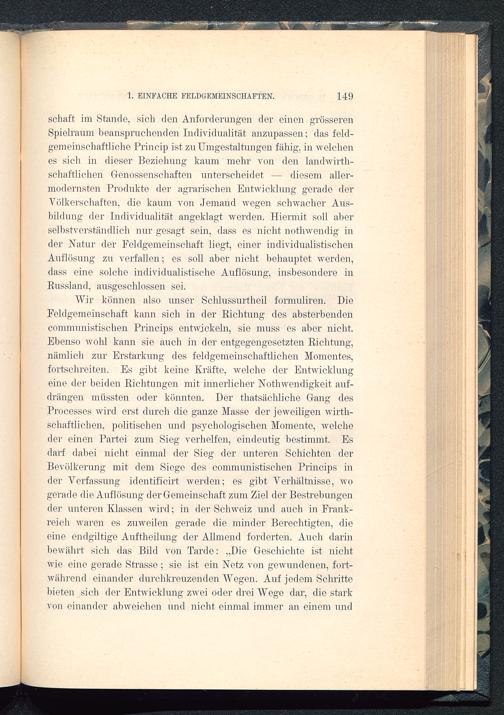 1. EINFACHE FELDGEMEINSCHAFTEN. 149

schaft im Stande, sich den Anforderungen der einen grösseren Spielraum beanspruchenden Individualität anzupassen; das feldgemeinschaftliche Princip ist zu Umgestaltungen fähig, in welchen es sich in dieser Beziehung kaum mehr von den landwirthschaftlichen Genossenschaften unterscheidet — diesem allermodernsten Produkte der agrarischen Entwicklung gerade der Völkerschaften, die kaum von Jemand wegen schwacher Ausbildung der Individualität angeklagt werden. Hiermit soll aber selbstverständlich nur gesagt sein, dass es nicht nothwendig in der Natur der Feldgemeinschaft liegt, einer individualistischen Auflösung zu verfallen; es soll aber nicht behauptet werden, dass eine solche individualistische Auflösung, insbesondere in Russland, ausgeschlossen sei.

Wir können also unser Schlussurtheil formuliren. Die Feldgemeinschaft kann sich in der Richtung des absterbenden communistischen Princips entwickeln, sie muss es aber nicht. Ebenso wohl kann sie auch in der entgegengesetzten Richtung, nämlich zur Erstarkung des feldgemeinschaftlichen Momentes, fortschreiten. Es gibt keine Kräfte, welche der Entwicklung eine der beiden Richtungen mit innerlicher Nothwendigkeit aufdrängen müssten oder könnten. Der thatsächliche Gang des Processes wird erst durch die ganze Masse der jeweiligen wirthschaftlichen, politischen und psychologischen Momente, welche der einen Partei zum Sieg verhelfen, eindeutig bestimmt. Es darf dabei nicht einmal der Sieg der unteren Schichten der Bevölkerung mit dem Siege des communistischen Princips in der Verfassung identificirt werden; es gibt Verhältnisse, wo gerade die Auflösung der Gemeinschaft zum Ziel der Bestrebungen der unteren Klassen wird; in der Schweiz und auch in Frankreich waren es zuweilen gerade die minder Berechtigten, die eine endgiltige Auftheilung der Allmend forderten. Auch darin bewährt sich das Bild von Tarde: „Die Geschichte ist nicht wie eine gerade Strasse; sie ist ein Netz von gewundenen, fortwährend einander durchkreuzenden Wegen. Auf jedem Schritte bieten sich der Entwicklung zwei oder drei Wege dar, die stark von einander abweichen und nicht einmal immer an einem und